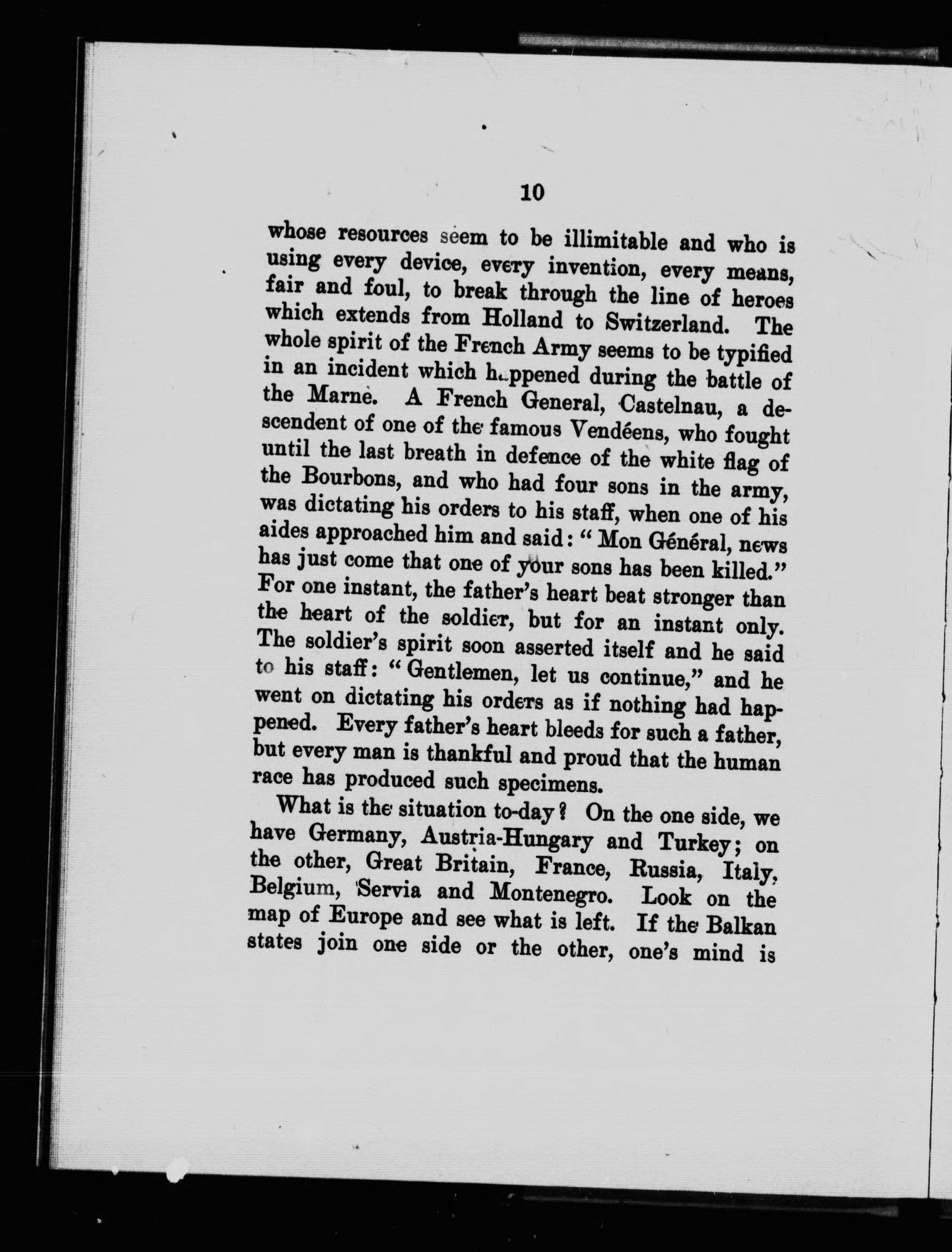 10

whose resources seem to be illimitable and who is using every device, every invention, every means, fair and foul, to break through the line of heroes which extends from Holland to Switzerland. The whole spirit of the French Army seems to be typified in an incident which happened during the battle of the Marne. A French General, Castelnau, a descendent of one of the famous Vendéens, who fought until the last breath in defence of the white flag of the Bourbons, and who had four sons in the army, was dictating his orders to his staff, when one of his aides approached him and said: "Mon Général, news has just come that one of your sons has been killed." For one instant, the father's heart beat stronger than the heart of the soldier, but for an instant only. The soldier's spirit soon asserted itself and he said to his staff: "Gentlemen, let us continue," and he went on dictating his orders as if nothing had happened. Every father's heart bleeds for such a father, but every man is thankful and proud that the human race has produced such specimens.

What is the situation to-day? On the one side, we have Germany, Austria-Hungary and Turkey; on the other, Great Britain, France, Russia, Italy, Belgium, Servia and Montenegro. Look on the map of Europe and see what is left. If the Balkan states join one side or the other, one's mind is